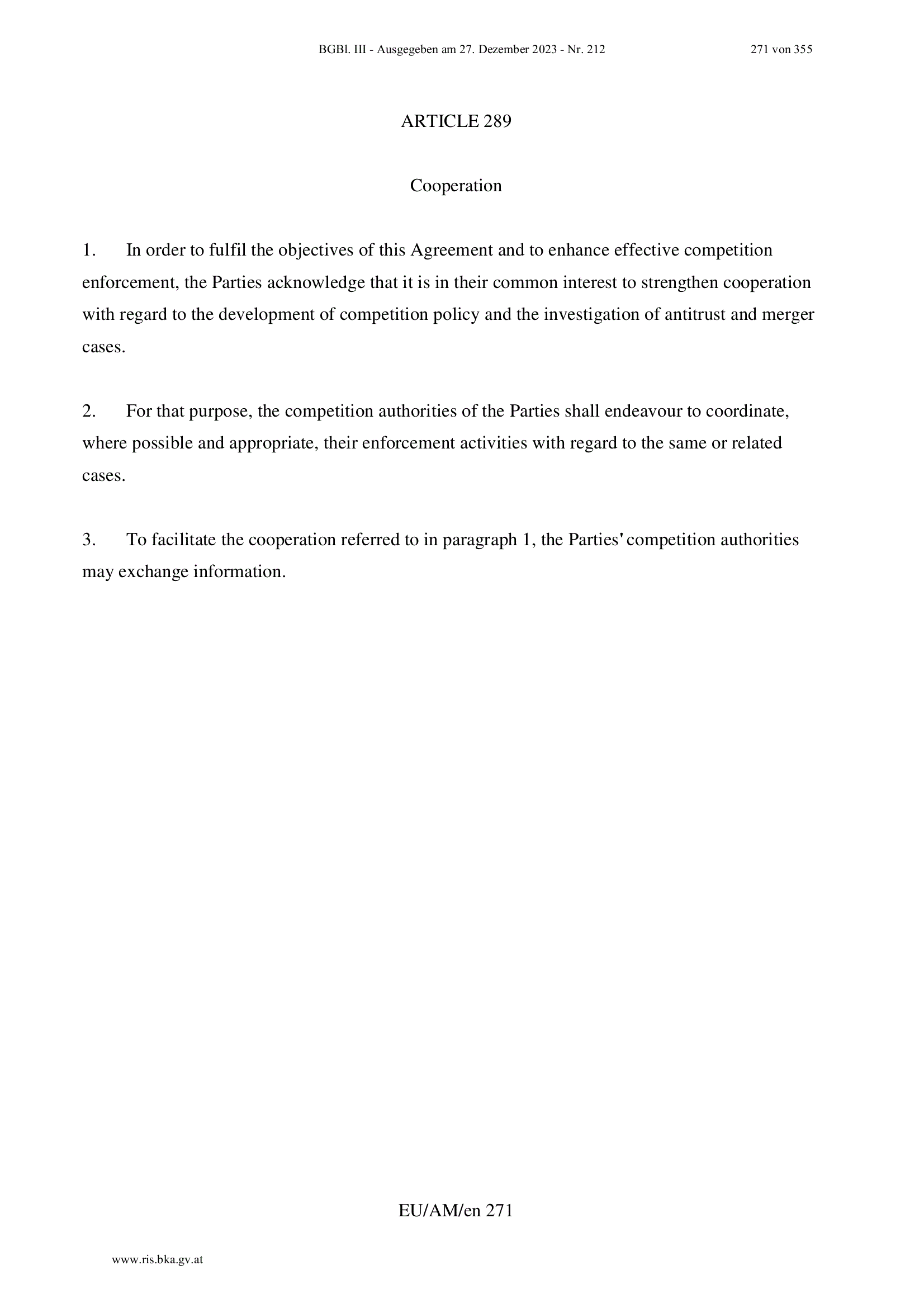 BGBl. III - Ausgegeben am 27. Dezember 2023 - Nr. 212 271 von 355

ARTICLE 289

Cooperation

1. In order to fulfil the objectives of this Agreement and to enhance effective competition enforcement, the Parties acknowledge that it is in their common interest to strengthen cooperation with regard to the development of competition policy and the investigation of antitrust and merger cases.

2. For that purpose, the competition authorities of the Parties shall endeavour to coordinate, where possible and appropriate, their enforcement activities with regard to the same or related cases.

3. To facilitate the cooperation referred to in paragraph 1, the Parties' competition authorities may exchange information.

EU/AM/en 271

www.ris.bka.gv.at